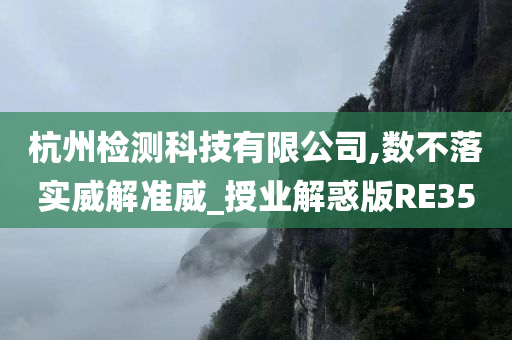 杭州检测科技有限公司,数不落实威解准威_授业解惑版RE35